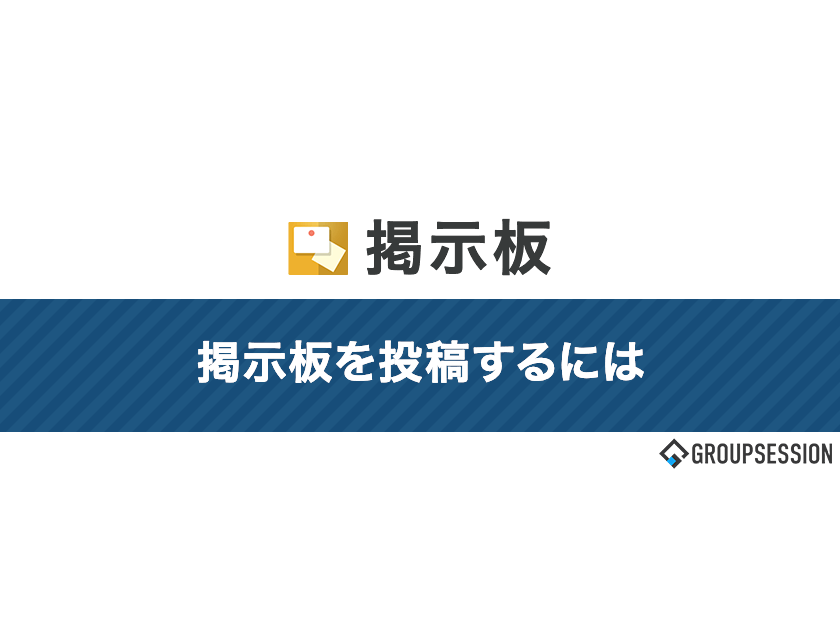 掲示板

掲示板を投稿するには

GROUPSESSION